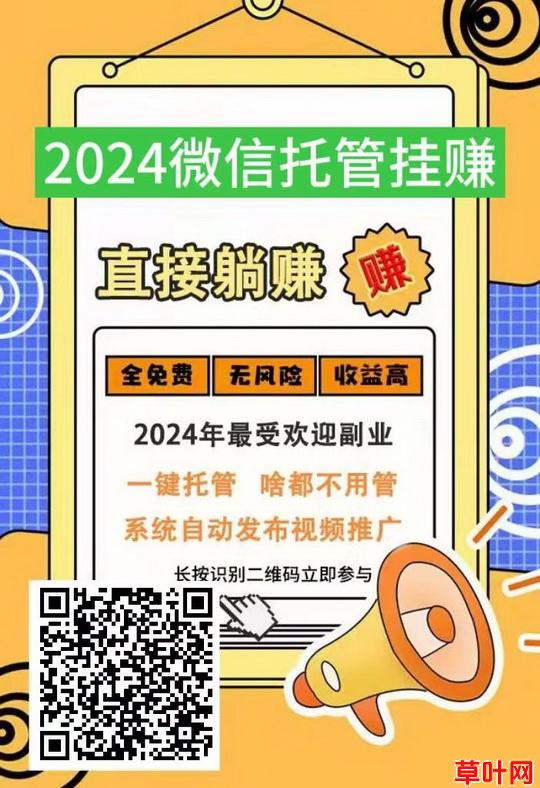 2024微信托管挂赚

直接躺赚 赚

全免费 无风险 收益高

2024年最受欢迎副业

一键托管 啥都不用管

系统自动发布视频推广

长按识别二维码立即参与

草叶网